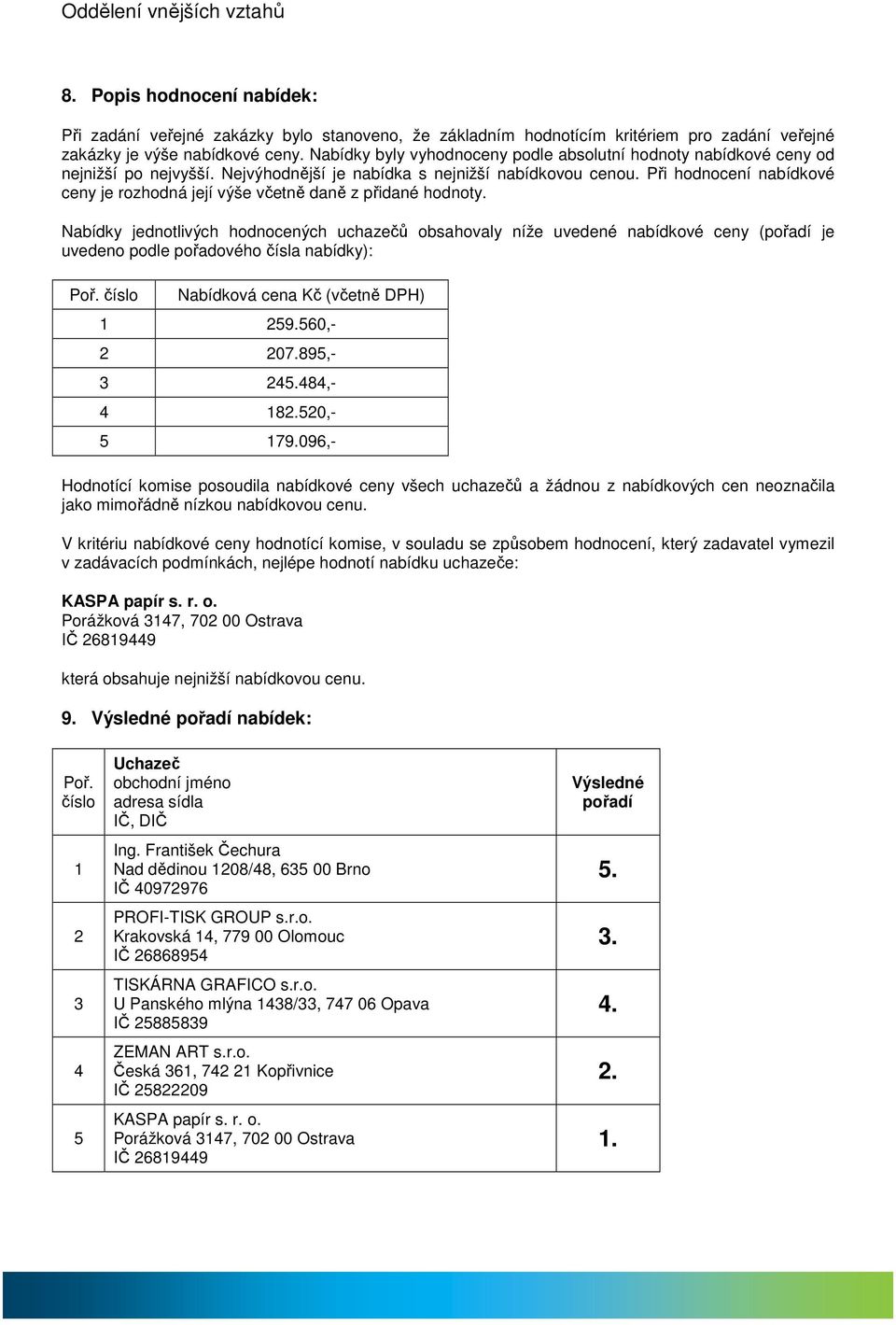 Oddělení vnějších vztahů

8. Popis hodnocení nabídek:

Při zadání veřejné zakázky bylo stanoveno, že základním hodnotícím kritériem pro zadání veřejné zakázky je výše nabídkové ceny. Nabídky byly vyhodnoceny podle absolutní hodnoty nabídkové ceny od nejnižší po nejvyšší. Nejvýhodnější je nabídka s nejnižší nabídkovou cenou. Při hodnocení nabídkové ceny je rozhodná její výše včetně daně z přidané hodnoty.

Nabídky jednotlivých hodnocených uchazečů obsahovaly níže uvedené nabídkové ceny (pořadí je uvedeno podle pořadového čísla nabídky):

| Poř. číslo | Nabídková cena Kč (včetně DPH) |
|---|---|
| 1 | 259.560,- |
| 2 | 207.895,- |
| 3 | 245.484,- |
| 4 | 182.520,- |
| 5 | 179.096,- |

Hodnotící komise posoudila nabídkové ceny všech uchazečů a žádnou z nabídkových cen neoznačila jako mimořádně nízkou nabídkovou cenu.

V kritériu nabídkové ceny hodnotící komise, v souladu se způsobem hodnocení, který zadavatel vymezil v zadávacích podmínkách, nejlépe hodnotí nabídku uchazeče:

KASPA papír s. r. o.
Porážková 3147, 702 00 Ostrava
IČ 26819449

která obsahuje nejnižší nabídkovou cenu.

9. Výsledné pořadí nabídek:

| Poř. číslo | Uchazeč obchodní jméno adresa sídla IČ, DIČ | Výsledné pořadí |
|---|---|---|
| 1 | Ing. František Čechura Nad dědinou 1208/48, 635 00 Brno IČ 40972976 | 5. |
| 2 | PROFI-TISK GROUP s.r.o. Krakovská 14, 779 00 Olomouc IČ 26868954 | 3. |
| 3 | TISKÁRNA GRAFICO s.r.o. U Panského mlýna 1438/33, 747 06 Opava IČ 25885839 | 4. |
| 4 | ZEMAN ART s.r.o. Česká 361, 742 21 Kopřivnice IČ 25822209 | 2. |
| 5 | KASPA papír s. r. o. Porážková 3147, 702 00 Ostrava IČ 26819449 | 1. |